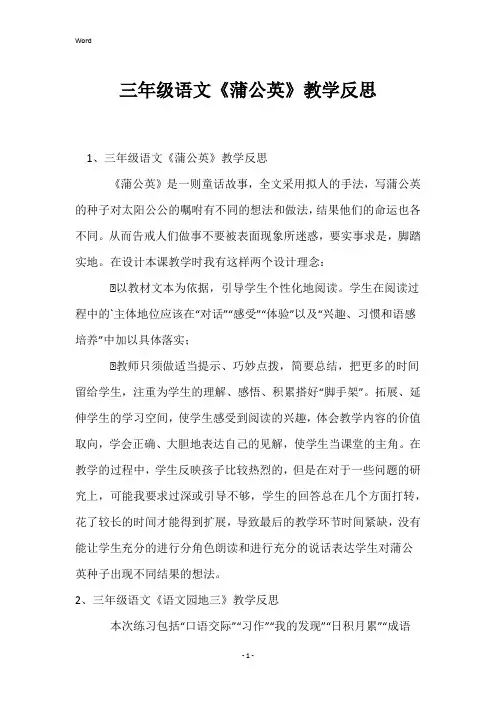 Word

三年级语文《蒲公英》教学反思

1、三年级语文《蒲公英》教学反思

《蒲公英》是一则童话故事，全文采用拟人的手法，写蒲公英的种子对太阳公公的嘱咐有不同的想法和做法，结果他们的命运也各不同。从而告戒人们做事不要被表面现象所迷惑，要实事求是，脚踏实地。在设计本课教学时我有这样两个设计理念：

以教材文本为依据，引导学生个性化地阅读。学生在阅读过程中的`主体地位应该在“对话”“感受”“体验”以及“兴趣、习惯和语感培养”中加以具体落实；

教师只须做适当提示、巧妙点拨，简要总结，把更多的时间留给学生，注重为学生的理解、感悟、积累搭好“脚手架”。拓展、延伸学生的学习空间，使学生感受到阅读的兴趣，体会教学内容的价值取向，学会正确、大胆地表达自己的见解，使学生当课堂的主角。在教学的过程中，学生反映孩子比较热烈的，但是在对于一些问题的研究上，可能我要求过深或引导不够，学生的回答总在几个方面打转，花了较长的时间才能得到扩展，导致最后的教学环节时间紧缺，没有能让学生充分的进行分角色朗读和进行充分的说话表达学生对蒲公英种子出现不同结果的想法。

2、三年级语文《语文园地三》教学反思

本次练习包括“口语交际”“习作”“我的发现”“日积月累”“成语

- 1 -